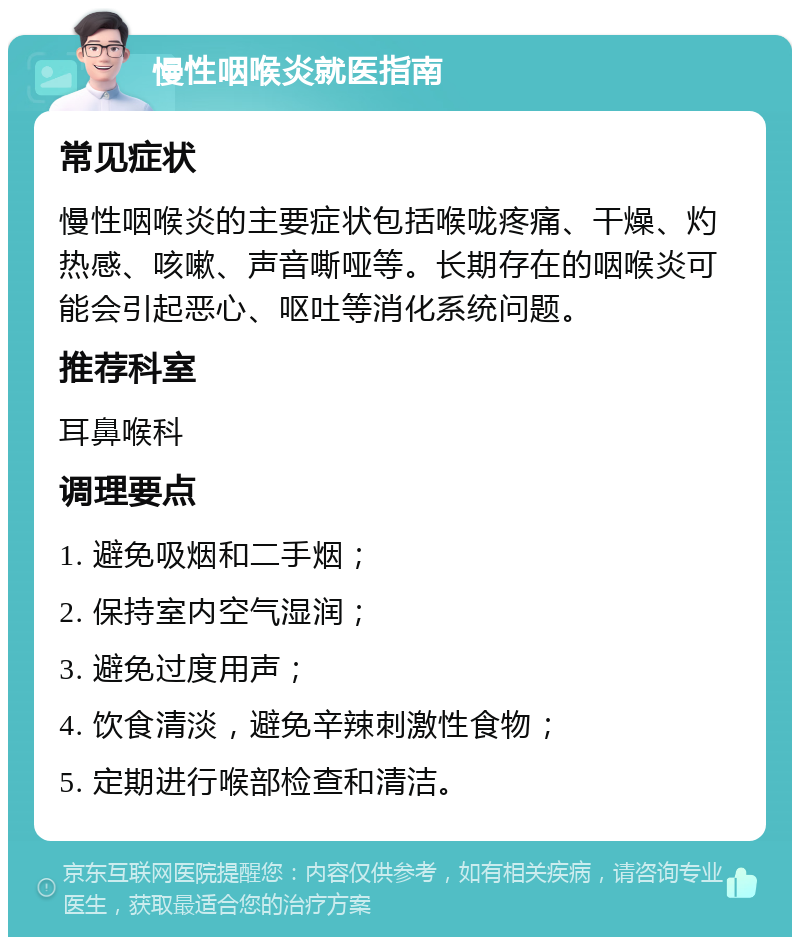 慢性咽喉炎就医指南

常见症状

慢性咽喉炎的主要症状包括喉咙疼痛、干燥、灼热感、咳嗽、声音嘶哑等。长期存在的咽喉炎可能会引起恶心、呕吐等消化系统问题。

推荐科室

耳鼻喉科

调理要点

1. 避免吸烟和二手烟；

2. 保持室内空气湿润；

3. 避免过度用声；

4. 饮食清淡，避免辛辣刺激性食物；

5. 定期进行喉部检查和清洁。

京东互联网医院提醒您：内容仅供参考，如有相关疾病，请咨询专业医生，获取最适合您的治疗方案